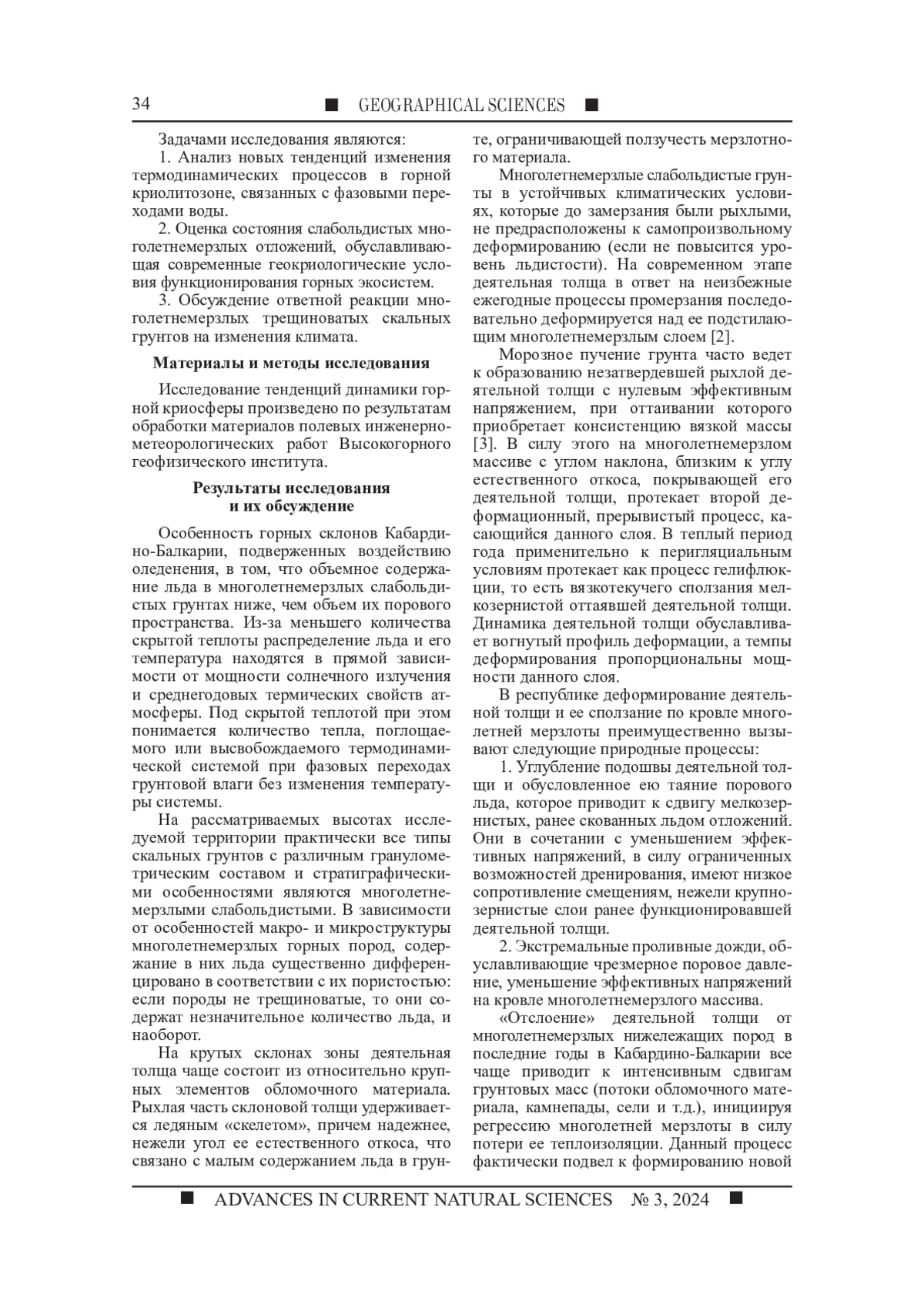 34 ■ GEOGRAPHICAL SCIENCES ■

Задачами исследования являются:

1. Анализ новых тенденций изменения термодинамических процессов в горной криолитозоне, связанных с фазовыми переходами воды.

2. Оценка состояния слабольдистых многолетнемерзлых отложений, обуславливающая современные геокриологические условия функционирования горных экосистем.

3. Обсуждение ответной реакции многолетнемерзлых трещиноватых скальных грунтов на изменения климата.

Материалы и методы исследования

Исследование тенденций динамики горной криосферы произведено по результатам обработки материалов полевых инженерно-метеорологических работ Высокогорного геофизического института.

Результаты исследования и их обсуждение

Особенность горных склонов Кабардино-Балкарии, подверженных воздействию оледенения, в том, что объемное содержание льда в многолетнемерзлых слабольдистых грунтах ниже, чем объем их порового пространства. Из-за меньшего количества скрытой теплоты распределение льда и его температура находятся в прямой зависимости от мощности солнечного излучения и среднегодовых термических свойств атмосферы. Под скрытой теплотой при этом понимается количество тепла, поглощаемого или высвобождаемого термодинамической системой при фазовых переходах грунтовой влаги без изменения температуры системы.

На рассматриваемых высотах исследуемой территории практически все типы скальных грунтов с различным гранулометрическим составом и стратиграфическими особенностями являются многолетнемерзлыми слабольдистыми. В зависимости от особенностей макро- и микроструктуры многолетнемерзлых горных пород, содержание в них льда существенно дифференцировано в соответствии с их пористостью: если породы не трещиноватые, то они содержат незначительное количество льда, и наоборот.

На крутых склонах зоны деятельная толща чаще состоит из относительно крупных элементов обломочного материала. Рыхлая часть склоновой толщи удерживается ледяным «скелетом», причем надежнее, нежели угол ее естественного откоса, что связано с малым содержанием льда в грунте, ограничивающей ползучесть мерзлотного материала.

Многолетнемерзлые слабольдистые грунты в устойчивых климатических условиях, которые до замерзания были рыхлыми, не предрасположены к самопроизвольному деформированию (если не повысится уровень льдистости). На современном этапе деятельная толща в ответ на неизбежные ежегодные процессы промерзания последовательно деформируется над ее подстилающим многолетнемерзлым слоем [2].

Морозное пучение грунта часто ведет к образованию незатвердевшей рыхлой деятельной толщи с нулевым эффективным напряжением, при оттаивании которого приобретает консистенцию вязкой массы [3]. В силу этого на многолетнемерзлом массиве с углом наклона, близким к углу естественного откоса, покрывающей его деятельной толщи, протекает второй деформационный, прерывистый процесс, касающийся данного слоя. В теплый период года применительно к перигляциальным условиям протекает как процесс гелифлюкции, то есть вязкотекучего сползания мелкозернистой оттаявшей деятельной толщи. Динамика деятельной толщи обуславливает вогнутый профиль деформации, а темпы деформирования пропорциональны мощности данного слоя.

В республике деформирование деятельной толщи и ее сползание по кровле многолетней мерзлоты преимущественно вызывают следующие природные процессы:

1. Углубление подошвы деятельной толщи и обусловленное ею таяние порового льда, которое приводит к сдвигу мелкозернистых, ранее скованных льдом отложений. Они в сочетании с уменьшением эффективных напряжений, в силу ограниченных возможностей дренирования, имеют низкое сопротивление смещениям, нежели крупнозернистые слои ранее функционировавшей деятельной толщи.

2. Экстремальные проливные дожди, обуславливающие чрезмерное поровое давление, уменьшение эффективных напряжений на кровле многолетнемерзлого массива.

«Отслоение» деятельной толщи от многолетнемерзлых нижележащих пород в последние годы в Кабардино-Балкарии все чаще приводит к интенсивным сдвигам грунтовых масс (потоки обломочного материала, камнепады, сели и т.д.), инициируя регрессию многолетней мерзлоты в силу потери ее теплоизоляции. Данный процесс фактически подвел к формированию новой

■ ADVANCES IN CURRENT NATURAL SCIENCES № 3, 2024 ■